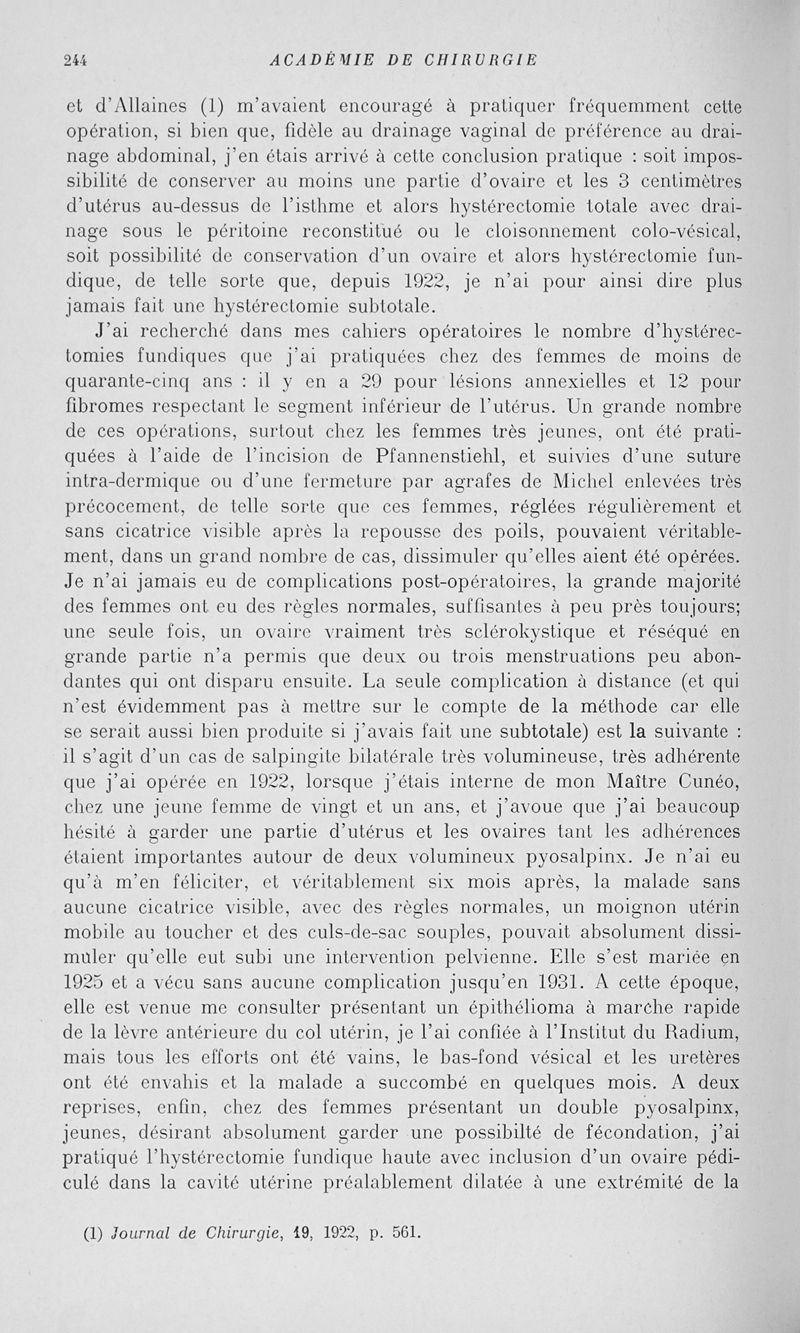 244 ACADÉMIE DE CHIRURGIE

et d'Allaines (1) m'avaient encouragé à pratiquer fréquemment cette opération, si bien que, fidèle au drainage vaginal de préférence au drainage abdominal, j'en étais arrivé à cette conclusion pratique : soit impossibilité de conserver au moins une partie d'ovaire et les 3 centimètres d'utérus au-dessus de l'isthme et alors hystérectomie totale avec drainage sous le péritoine reconstitué ou le cloisonnement colo-vésical, soit possibilité de conservation d'un ovaire et alors hystérectomie fundique, de telle sorte que, depuis 1922, je n'ai pour ainsi dire plus jamais fait une hystérectomie subtotale.

J'ai recherché dans mes cahiers opératoires le nombre d'hystérectomies fundiques que j'ai pratiquées chez des femmes de moins de quarante-cinq ans : il y en a 29 pour lésions annexielles et 12 pour fibromes respectant le segment inférieur de l'utérus. Un grande nombre de ces opérations, surtout chez les femmes très jeunes, ont été pratiquées à l'aide de l'incision de Pfannenstiehl, et suivies d'une suture intra-dermique ou d'une fermeture par agrafes de Michel enlevées très précocement, de telle sorte que ces femmes, réglées régulièrement et sans cicatrice visible après la repousse des poils, pouvaient véritablement, dans un grand nombre de cas, dissimuler qu'elles aient été opérées. Je n'ai jamais eu de complications post-opératoires, la grande majorité des femmes ont eu des règles normales, suffisantes à peu près toujours; une seule fois, un ovaire vraiment très sclérokystique et réséqué en grande partie n'a permis que deux ou trois menstruations peu abondantes qui ont disparu ensuite. La seule complication à distance (et qui n'est évidemment pas à mettre sur le compte de la méthode car elle se serait aussi bien produite si j'avais fait une subtotale) est la suivante : il s'agit d'un cas de salpingite bilatérale très volumineuse, très adhérente que j'ai opérée en 1922, lorsque j'étais interne de mon Maître Cunéo, chez une jeune femme de vingt et un ans, et j'avoue que j'ai beaucoup hésité à garder une partie d'utérus et les ovaires tant les adhérences étaient importantes autour de deux volumineux pyosalpinx. Je n'ai eu qu'à m'en féliciter, et véritablement six mois après, la malade sans aucune cicatrice visible, avec des règles normales, un moignon utérin mobile au toucher et des culs-de-sac souples, pouvait absolument dissimuler qu'elle eut subi une intervention pelvienne. Elle s'est mariée en 1925 et a vécu sans aucune complication jusqu'en 1931. A cette époque, elle est venue me consulter présentant un épithélioma à marche rapide de la lèvre antérieure du col utérin, je l'ai confiée à l'Institut du Radium, mais tous les efforts ont été vains, le bas-fond vésical et les uretères ont été envahis et la malade a succombé en quelques mois. A deux reprises, enfin, chez des femmes présentant un double pyosalpinx, jeunes, désirant absolument garder une possibilté de fécondation, j'ai pratiqué l'hystérectomie fundique haute avec inclusion d'un ovaire pédiculé dans la cavité utérine préalablement dilatée à une extrémité de la

(1) Journal de Chirurgie, 19, 1922, p. 561.